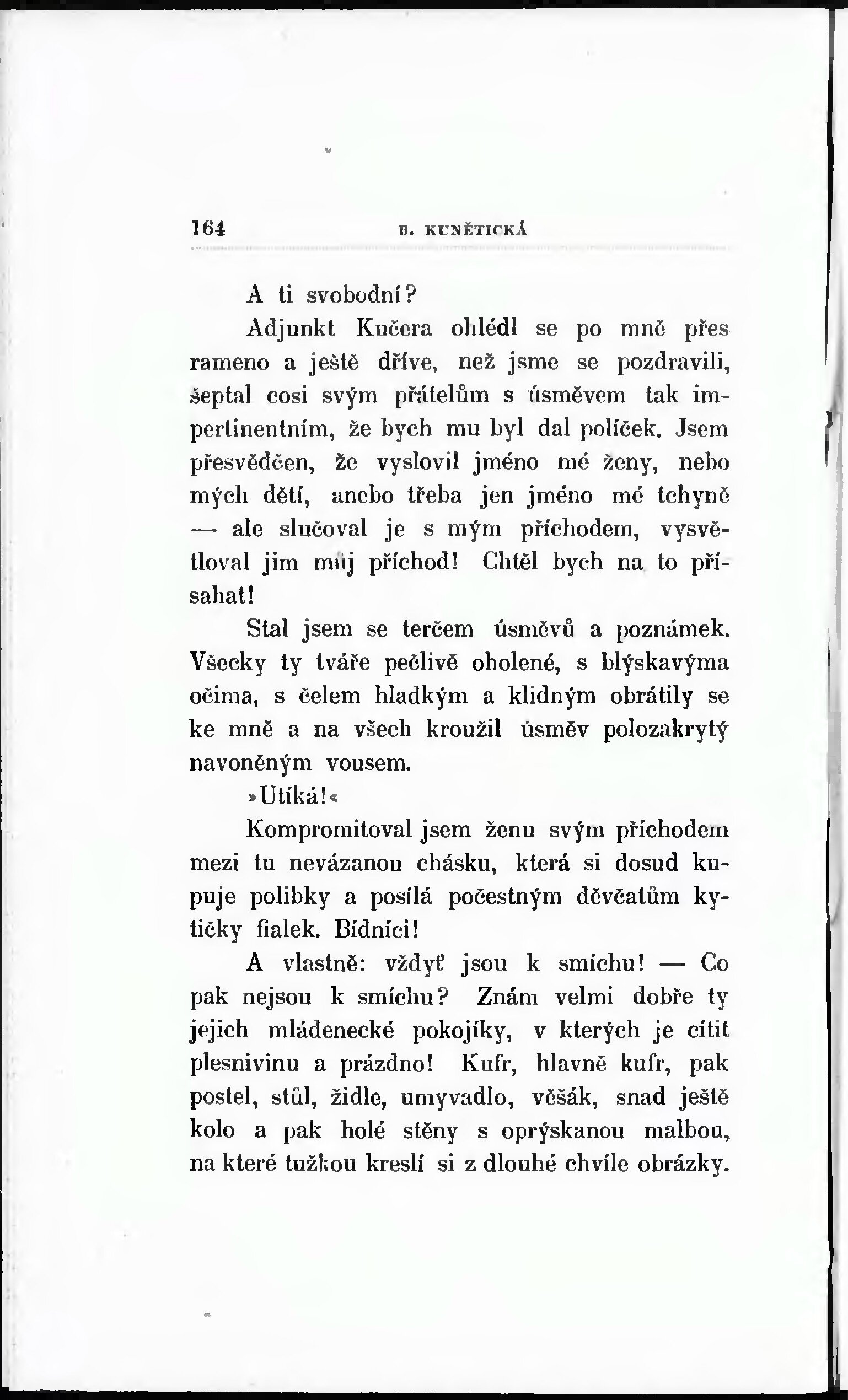 164 B. KUNĚTICKÁ

A ti svobodní?

Adjunkt Kučera ohlédl se po mně přes rameno a ještě dříve, než jsme se pozdravili, šeptal cosi svým přátelům s úsměvem tak impertinentním, že bych mu byl dal políček. Jsem přesvědčen, že vyslovil jméno mé ženy, nebo mých dětí, anebo třeba jen jméno mé tchyně — ale slučoval je s mým příchodem, vysvětloval jim můj příchod! Chtěl bych na to přísahat!

Stal jsem se terčem úsměvů a poznámek. Všecky ty tváře pečlivě oholené, s blýskavýma očima, s čelem hladkým a klidným obrátily se ke mně a na všech kroužil úsměv polozakrytý navoněným vousem.

»Utíká!«

Kompromitoval jsem ženu svým příchodem mezi tu nevázanou chásku, která si dosud kupuje polibky a posílá počestným děvčatům kytičky fialek. Bídníci!

A vlastně: vždyť jsou k smíchu! — Co pak nejsou k smíchu? Znám velmi dobře ty jejich mládenecké pokojíky, v kterých je cítit plesnivinu a prázdno! Kufr, hlavně kufr, pak postel, stůl, židle, umyvadlo, věšák, snad ještě kolo a pak holé stěny s oprýskanou malbou, na které tužkou kreslí si z dlouhé chvíle obrázky.